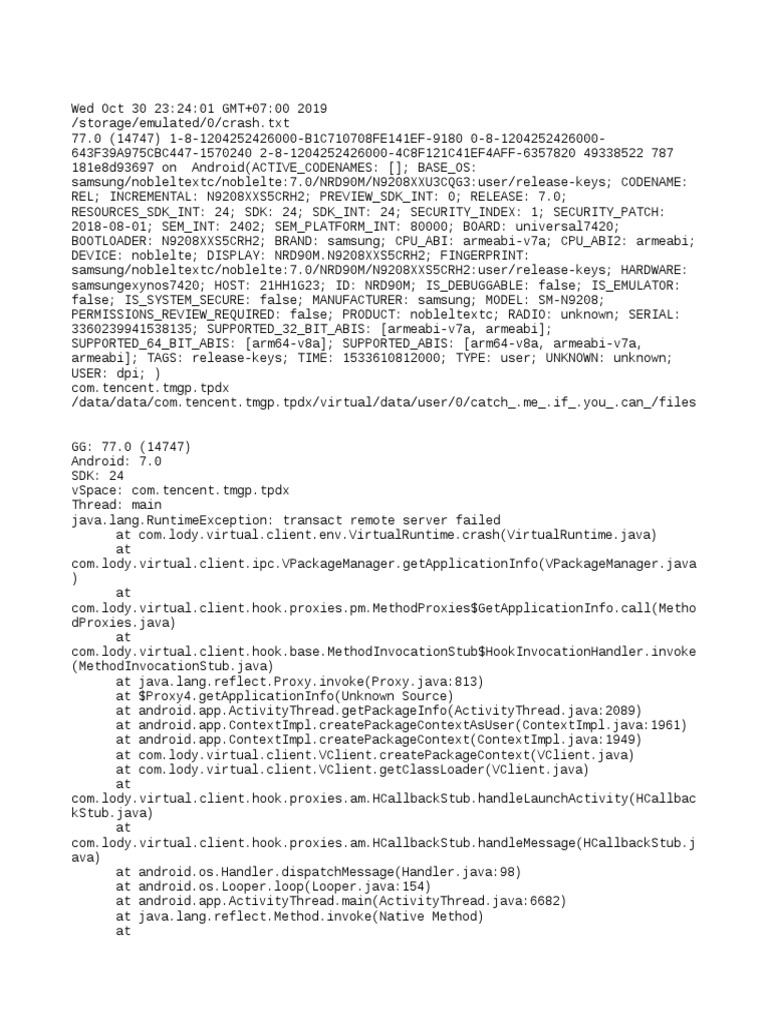 Wed Oct 30 23:24:01 GMT+07:00 2019
/storage/emulated/0/crash.txt
77.0 (14747) 1-8-1204252426000-B1C710708FE141EF-9180 0-8-1204252426000-643F39A975CBC447-1570240 2-8-1204252426000-4C8F121C41EF4AFF-6357820 49338522 787 181e8d93697 on  Android(ACTIVE_CODENAMES: []; BASE_OS: samsung/nobleltextc/noblelte:7.0/NRD90M/N9208XXU3CQG3:user/release-keys; CODENAME: REL; INCREMENTAL: N9208XXS5CRH2; PREVIEW_SDK_INT: 0; RELEASE: 7.0; RESOURCES_SDK_INT: 24; SDK: 24; SDK_INT: 24; SECURITY_INDEX: 1; SECURITY_PATCH: 2018-08-01; SEM_INT: 2402; SEM_PLATFORM_INT: 80000; BOARD: universal7420; BOOTLOADER: N9208XXS5CRH2; BRAND: samsung; CPU_ABI: armeabi-v7a; CPU_ABI2: armeabi; DEVICE: noblelte; DISPLAY: NRD90M.N9208XXS5CRH2; FINGERPRINT: samsung/nobleltextc/noblelte:7.0/NRD90M/N9208XXS5CRH2:user/release-keys; HARDWARE: samsungexynos7420; HOST: 21HH1G23; ID: NRD90M; IS_DEBUGGABLE: false; IS_EMULATOR: false; IS_SYSTEM_SECURE: false; MANUFACTURER: samsung; MODEL: SM-N9208; PERMISSIONS_REVIEW_REQUIRED: false; PRODUCT: nobleltextc; RADIO: unknown; SERIAL: 3360239941538135; SUPPORTED_32_BIT_ABIS: [armeabi-v7a, armeabi]; SUPPORTED_64_BIT_ABIS: [arm64-v8a]; SUPPORTED_ABIS: [arm64-v8a, armeabi-v7a, armeabi]; TAGS: release-keys; TIME: 1533610812000; TYPE: user; UNKNOWN: unknown; USER: dpi; )
com.tencent.tmgp.tpdx
/data/data/com.tencent.tmgp.tpdx/virtual/data/user/0/catch_.me_.if_.you_.can_/files

GG: 77.0 (14747)
Android: 7.0
SDK: 24
vSpace: com.tencent.tmgp.tpdx
Thread: main
java.lang.RuntimeException: transact remote server failed
	at com.lody.virtual.client.env.VirtualRuntime.crash(VirtualRuntime.java)
	at com.lody.virtual.client.ipc.VPackageManager.getApplicationInfo(VPackageManager.java)
	at com.lody.virtual.client.hook.proxies.pm.MethodProxies$GetApplicationInfo.call(MethodProxies.java)
	at com.lody.virtual.client.hook.base.MethodInvocationStub$HookInvocationHandler.invoke(MethodInvocationStub.java)
	at java.lang.reflect.Proxy.invoke(Proxy.java:813)
	at $Proxy4.getApplicationInfo(Unknown Source)
	at android.app.ActivityThread.getPackageInfo(ActivityThread.java:2089)
	at android.app.ContextImpl.createPackageContextAsUser(ContextImpl.java:1961)
	at android.app.ContextImpl.createPackageContext(ContextImpl.java:1949)
	at com.lody.virtual.client.VClient.createPackageContext(VClient.java)
	at com.lody.virtual.client.VClient.getClassLoader(VClient.java)
	at com.lody.virtual.client.hook.proxies.am.HCallbackStub.handleLaunchActivity(HCallbackStub.java)
	at com.lody.virtual.client.hook.proxies.am.HCallbackStub.handleMessage(HCallbackStub.java)
	at android.os.Handler.dispatchMessage(Handler.java:98)
	at android.os.Looper.loop(Looper.java:154)
	at android.app.ActivityThread.main(ActivityThread.java:6682)
	at java.lang.reflect.Method.invoke(Native Method)
	at